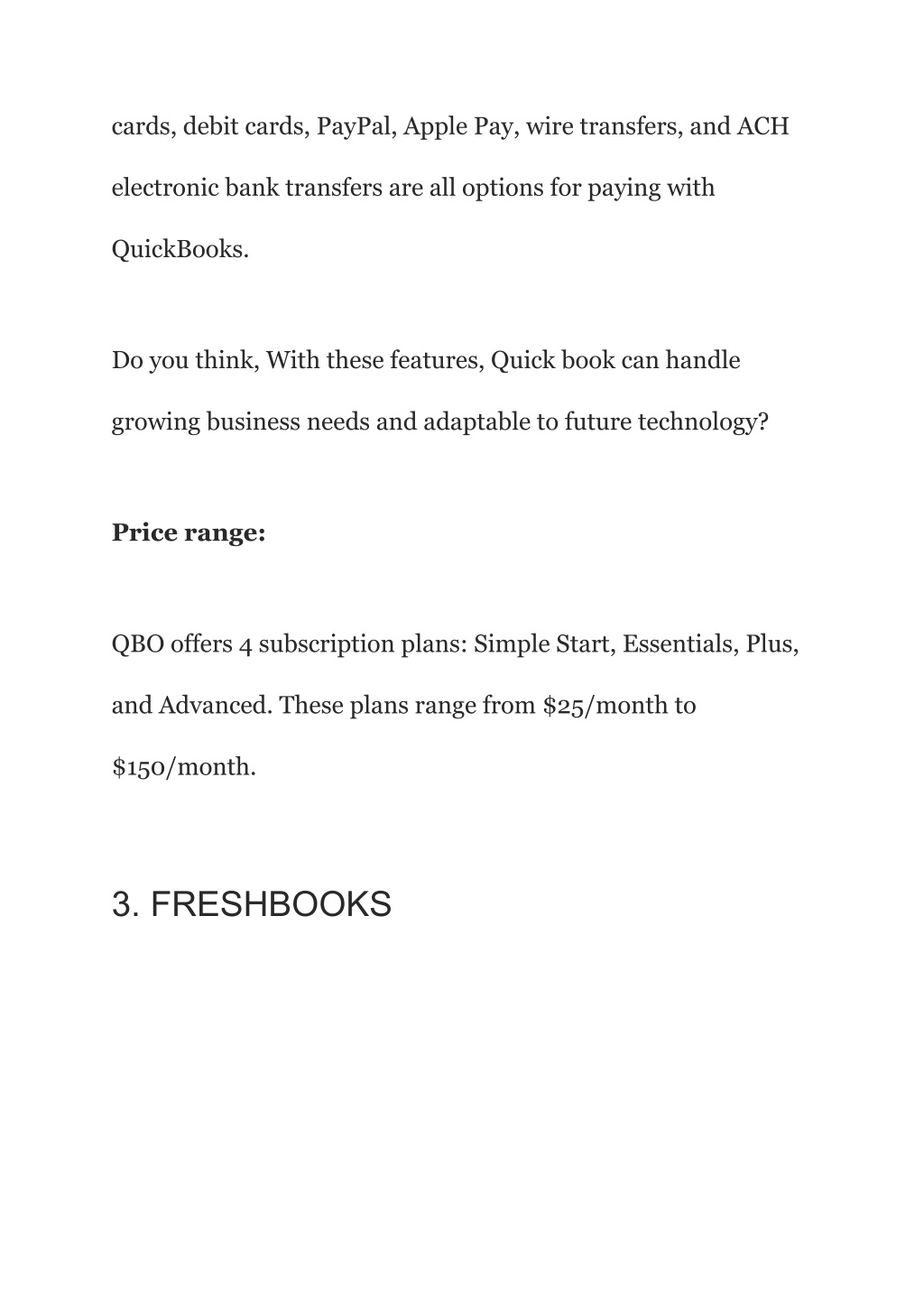 cards, debit cards, PayPal, Apple Pay, wire transfers, and ACH electronic bank transfers are all options for paying with QuickBooks.

Do you think, With these features, Quick book can handle growing business needs and adaptable to future technology?

**Price range:**

QBO offers 4 subscription plans: Simple Start, Essentials, Plus, and Advanced. These plans range from \$25/month to \$150/month.

3. FRESHBOOKS